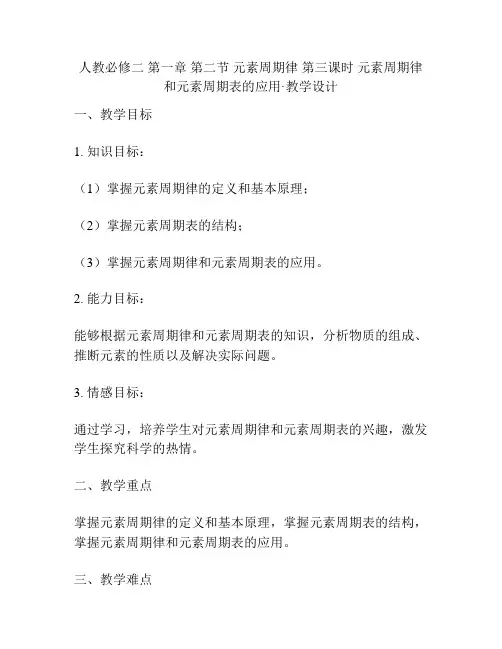 人教必修二 第一章 第二节 元素周期律 第三课时 元素周期律和元素周期表的应用·教学设计

一、教学目标

1. 知识目标：

（1）掌握元素周期律的定义和基本原理；

（2）掌握元素周期表的结构；

（3）掌握元素周期律和元素周期表的应用。

2. 能力目标：

能够根据元素周期律和元素周期表的知识，分析物质的组成、推断元素的性质以及解决实际问题。

3. 情感目标：

通过学习，培养学生对元素周期律和元素周期表的兴趣，激发学生探究科学的热情。

二、教学重点

掌握元素周期律的定义和基本原理，掌握元素周期表的结构，掌握元素周期律和元素周期表的应用。

三、教学难点